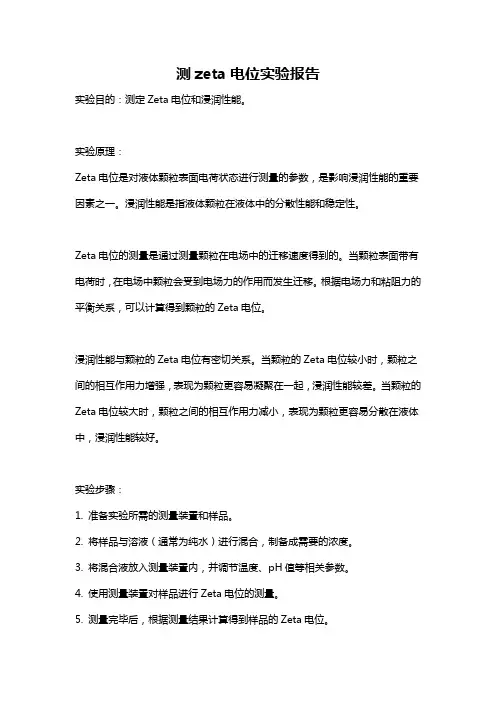 测 zeta 电位实验报告

实验目的：测定 Zeta 电位和浸润性能。

实验原理：

Zeta 电位是对液体颗粒表面电荷状态进行测量的参数，是影响浸润性能的重要因素之一。浸润性能是指液体颗粒在液体中的分散性能和稳定性。

Zeta 电位的测量是通过测量颗粒在电场中的迁移速度得到的。当颗粒表面带有电荷时，在电场中颗粒会受到电场力的作用而发生迁移。根据电场力和粘阻力的平衡关系，可以计算得到颗粒的 Zeta 电位。

浸润性能与颗粒的 Zeta 电位有密切关系。当颗粒的 Zeta 电位较小时，颗粒之间的相互作用力增强，表现为颗粒更容易凝聚在一起，浸润性能较差。当颗粒的 Zeta 电位较大时，颗粒之间的相互作用力减小，表现为颗粒更容易分散在液体中，浸润性能较好。

实验步骤：

1. 准备实验所需的测量装置和样品。

2. 将样品与溶液（通常为纯水）进行混合，制备成需要的浓度。

3. 将混合液放入测量装置内，并调节温度、pH 值等相关参数。

4. 使用测量装置对样品进行 Zeta 电位的测量。

5. 测量完毕后，根据测量结果计算得到样品的 Zeta 电位。